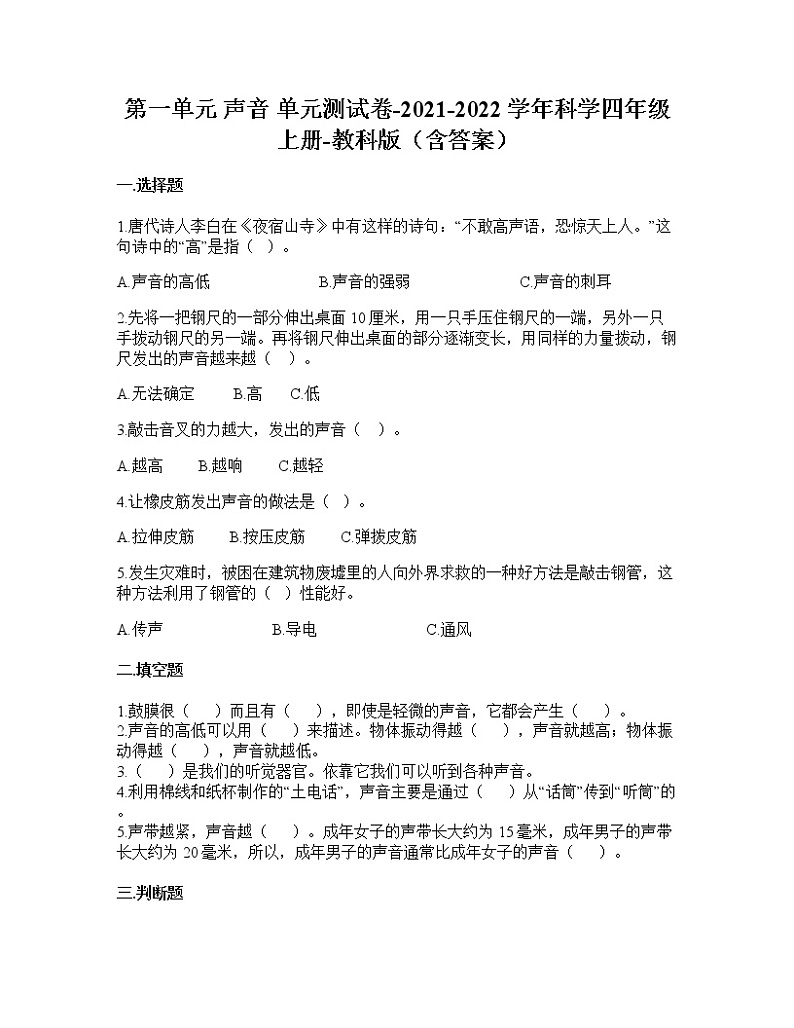 第一单元 声音 单元测试卷-2021-2022 学年科学四年级上册-教科版（含答案）

一.选择题

1.唐代诗人李白在《夜宿山寺》中有这样的诗句：“不敢高声语，恐惊天上人。”这句诗中的“高”是指（  ）。

A.声音的高低　　B.声音的强弱　　C.声音的刺耳

2.先将一把钢尺的一部分伸出桌面 10 厘米，用一只手压住钢尺的一端，另外一只手拨动钢尺的另一端。再将钢尺伸出桌面的部分逐渐变长，用同样的力量拨动，钢尺发出的声音越来越（  ）。

A.无法确定　B.高　C.低

3.敲击音叉的力越大，发出的声音（  ）。

A.越高　B.越响　C.越轻

4.让橡皮筋发出声音的做法是（  ）。

A.拉伸皮筋　B.按压皮筋　C.弹拨皮筋

5.发生灾难时，被困在建筑物废墟里的人向外界求救的一种好方法是敲击钢管，这种方法利用了钢管的（  ）性能好。

A.传声　　B.导电　　C.通风

二.填空题

1.鼓膜很（　）而且有（　），即使是轻微的声音，它都会产生（　）。
2.声音的高低可以用（　）来描述。物体振动得越（　），声音就越高；物体振动得越（　），声音就越低。
3.（　）是我们的听觉器官。依靠它我们可以听到各种声音。
4.利用棉线和纸杯制作的“土电话”，声音主要是通过（　）从“话筒”传到“听筒”的。
5.声带越紧，声音越（　）。成年女子的声带长大约为 15 毫米，成年男子的声带长大约为 20 毫米，所以，成年男子的声音通常比成年女子的声音（　）。

三.判断题